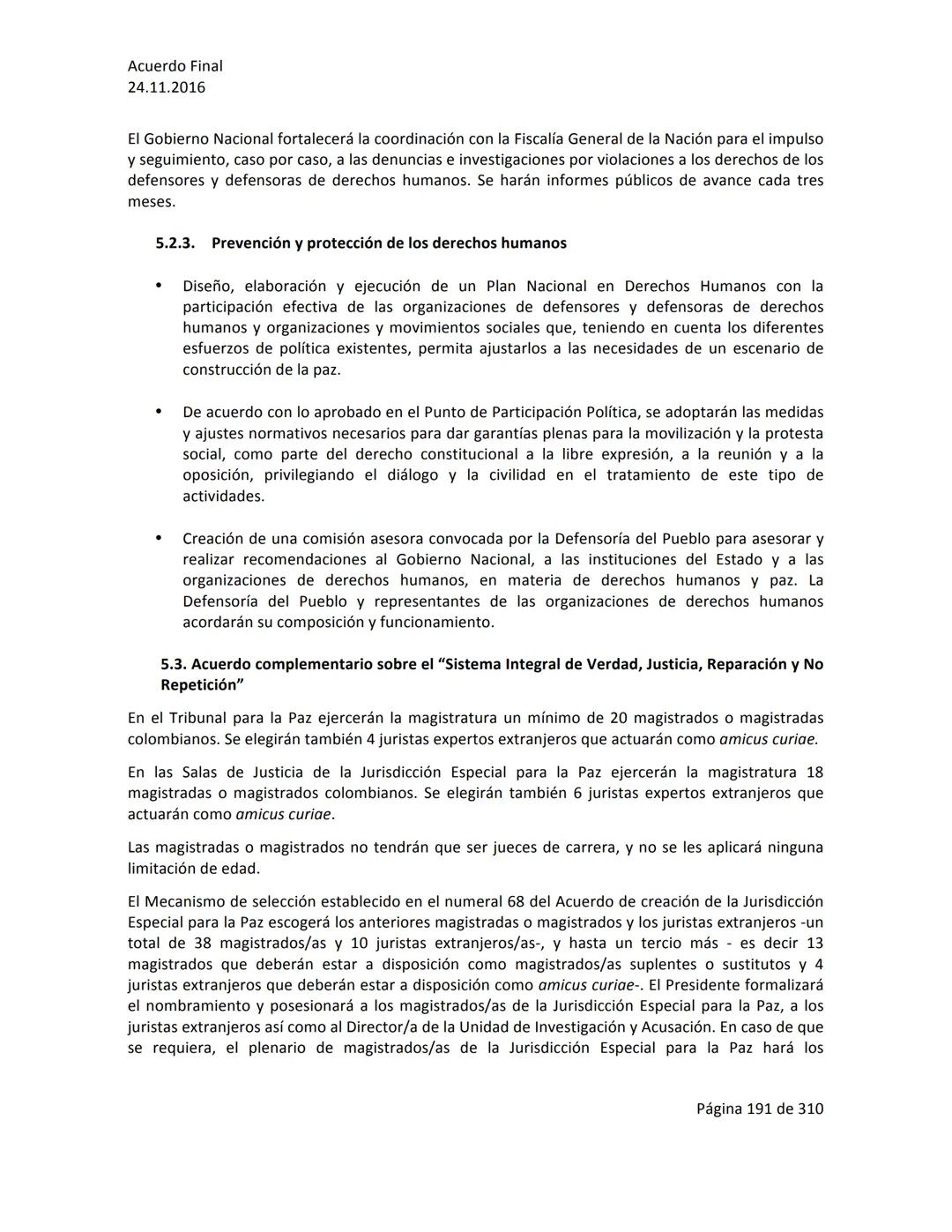 Acuerdo Final
24.11.2016

El Gobierno Nacional fortalecerá la coordinación con la Fiscalía General de la Nación para el impulso y seguimiento, caso por caso, a las denuncias e investigaciones por violaciones a los derechos de los defensores y defensoras de derechos humanos. Se harán informes públicos de avance cada tres meses.

5.2.3. Prevención y protección de los derechos humanos

• Diseño, elaboración y ejecución de un Plan Nacional en Derechos Humanos con la participación efectiva de las organizaciones de defensores y defensoras de derechos humanos y organizaciones y movimientos sociales que, teniendo en cuenta los diferentes esfuerzos de política existentes, permita ajustarlos a las necesidades de un escenario de construcción de la paz.

• De acuerdo con lo aprobado en el Punto de Participación Política, se adoptarán las medidas y ajustes normativos necesarios para dar garantías plenas para la movilización y la protesta social, como parte del derecho constitucional a la libre expresión, a la reunión y a la oposición, privilegiando el diálogo y la civilidad en el tratamiento de este tipo de actividades.

• Creación de una comisión asesora convocada por la Defensoría del Pueblo para asesorar y realizar recomendaciones al Gobierno Nacional, a las instituciones del Estado y a las organizaciones de derechos humanos, en materia de derechos humanos y paz. La Defensoría del Pueblo y representantes de las organizaciones de derechos humanos acordarán su composición y funcionamiento.

5.3. Acuerdo complementario sobre el “Sistema Integral de Verdad, Justicia, Reparación y No Repetición”

En el Tribunal para la Paz ejercerán la magistratura un mínimo de 20 magistrados o magistradas colombianos. Se elegirán también 4 juristas expertos extranjeros que actuarán como amicus curiae.

En las Salas de Justicia de la Jurisdicción Especial para la Paz ejercerán la magistratura 18 magistradas o magistrados colombianos. Se elegirán también 6 juristas expertos extranjeros que actuarán como amicus curiae.

Las magistradas o magistrados no tendrán que ser jueces de carrera, y no se les aplicará ninguna limitación de edad.

El Mecanismo de selección establecido en el numeral 68 del Acuerdo de creación de la Jurisdicción Especial para la Paz escogerá los anteriores magistradas o magistrados y los juristas extranjeros -un total de 38 magistrados/as y 10 juristas extranjeros/as-, y hasta un tercio más - es decir 13 magistrados que deberán estar a disposición como magistrados/as suplentes o sustitutos y 4 juristas extranjeros que deberán estar a disposición como amicus curiae-. El Presidente formalizará el nombramiento y posesionará a los magistrados/as de la Jurisdicción Especial para la Paz, a los juristas extranjeros así como al Director/a de la Unidad de Investigación y Acusación. En caso de que se requiera, el plenario de magistrados/as de la Jurisdicción Especial para la Paz hará los

Página 191 de 310